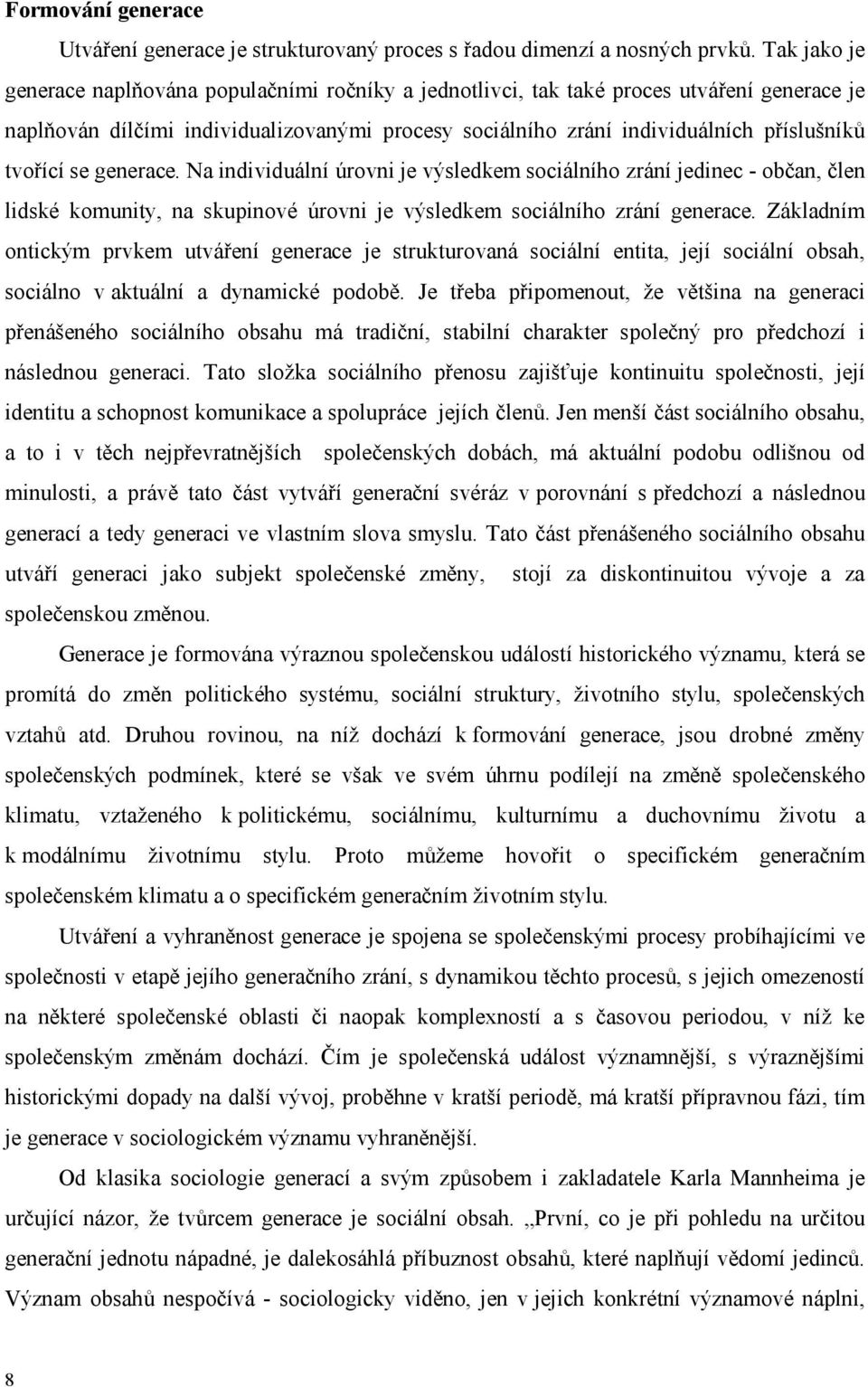 Formování generace

Utváření generace je strukturovaný proces s řadou dimenzí a nosných prvků. Tak jako je generace naplňována populačními ročníky a jednotlivci, tak také proces utváření generace je naplňován dílčími individualizovanými procesy sociálního zrání individuálních příslušníků tvořící se generace. Na individuální úrovni je výsledkem sociálního zrání jedinec - občan, člen lidské komunity, na skupinové úrovni je výsledkem sociálního zrání generace. Základním ontickým prvkem utváření generace je strukturovaná sociální entita, její sociální obsah, sociálno v aktuální a dynamické podobě. Je třeba připomenout, že většina na generaci přenášeného sociálního obsahu má tradiční, stabilní charakter společný pro předchozí i následnou generaci. Tato složka sociálního přenosu zajišťuje kontinuitu společnosti, její identitu a schopnost komunikace a spolupráce jejích členů. Jen menší část sociálního obsahu, a to i v těch nejpřevratnějších společenských dobách, má aktuální podobu odlišnou od minulosti, a právě tato část vytváří generační svéráz v porovnání s předchozí a následnou generací a tedy generaci ve vlastním slova smyslu. Tato část přenášeného sociálního obsahu utváří generaci jako subjekt společenské změny, stojí za diskontinuitou vývoje a za společenskou změnou.

Generace je formována výraznou společenskou událostí historického významu, která se promítá do změn politického systému, sociální struktury, životního stylu, společenských vztahů atd. Druhou rovinou, na níž dochází k formování generace, jsou drobné změny společenských podmínek, které se však ve svém úhrnu podílejí na změně společenského klimatu, vztaženého k politickému, sociálnímu, kulturnímu a duchovnímu životu a k modálnímu životnímu stylu. Proto můžeme hovořit o specifickém generačním společenském klimatu a o specifickém generačním životním stylu.

Utváření a vyhraněnost generace je spojena se společenskými procesy probíhajícími ve společnosti v etapě jejího generačního zrání, s dynamikou těchto procesů, s jejich omezeností na některé společenské oblasti či naopak komplexností a s časovou periodou, v níž ke společenským změnám dochází. Čím je společenská událost významnější, s výraznějšími historickými dopady na další vývoj, proběhne v kratší periodě, má kratší přípravnou fázi, tím je generace v sociologickém významu vyhraněnější.

Od klasika sociologie generací a svým způsobem i zakladatele Karla Mannheima je určující názor, že tvůrcem generace je sociální obsah. „První, co je při pohledu na určitou generační jednotu nápadné, je dalekosáhlá příbuznost obsahů, které naplňují vědomí jedinců. Význam obsahů nespočívá - sociologicky viděno, jen v jejich konkrétní významové náplni,

8